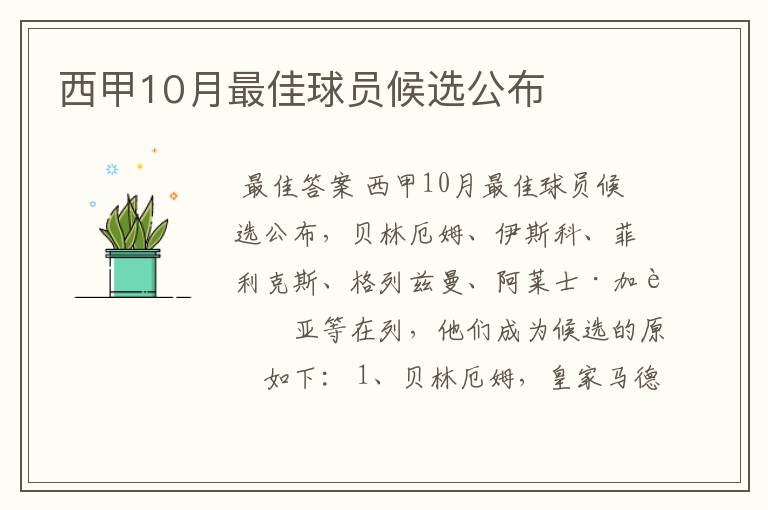 西甲10月最佳球员候选公布

最佳答案 西甲10月最佳球员候选公布，贝林厄姆、伊斯科、菲利克斯、格列兹曼、阿莱士·加è亚等在列，他们成为候选的原如下：1、贝林厄姆，皇家马德